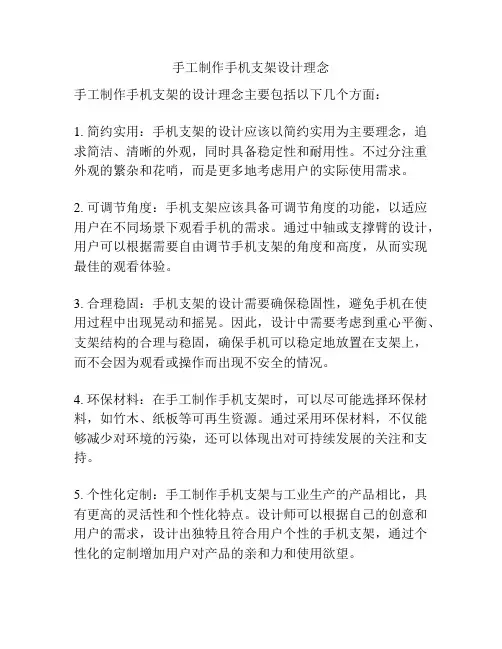 手工制作手机支架设计理念

手工制作手机支架的设计理念主要包括以下几个方面：

1. 简约实用：手机支架的设计应该以简约实用为主要理念，追求简洁、清晰的外观，同时具备稳定性和耐用性。不过分注重外观的繁杂和花哨，而是更多地考虑用户的实际使用需求。

2. 可调节角度：手机支架应该具备可调节角度的功能，以适应用户在不同场景下观看手机的需求。通过中轴或支撑臂的设计，用户可以根据需要自由调节手机支架的角度和高度，从而实现最佳的观看体验。

3. 合理稳固：手机支架的设计需要确保稳固性，避免手机在使用过程中出现晃动和摇晃。因此，设计中需要考虑到重心平衡、支架结构的合理与稳固，确保手机可以稳定地放置在支架上，而不会因为观看或操作而出现不安全的情况。

4. 环保材料：在手工制作手机支架时，可以尽可能选择环保材料，如竹木、纸板等可再生资源。通过采用环保材料，不仅能够减少对环境的污染，还可以体现出对可持续发展的关注和支持。

5. 个性化定制：手工制作手机支架与工业生产的产品相比，具有更高的灵活性和个性化特点。设计师可以根据自己的创意和用户的需求，设计出独特且符合用户个性的手机支架，通过个性化的定制增加用户对产品的亲和力和使用欲望。